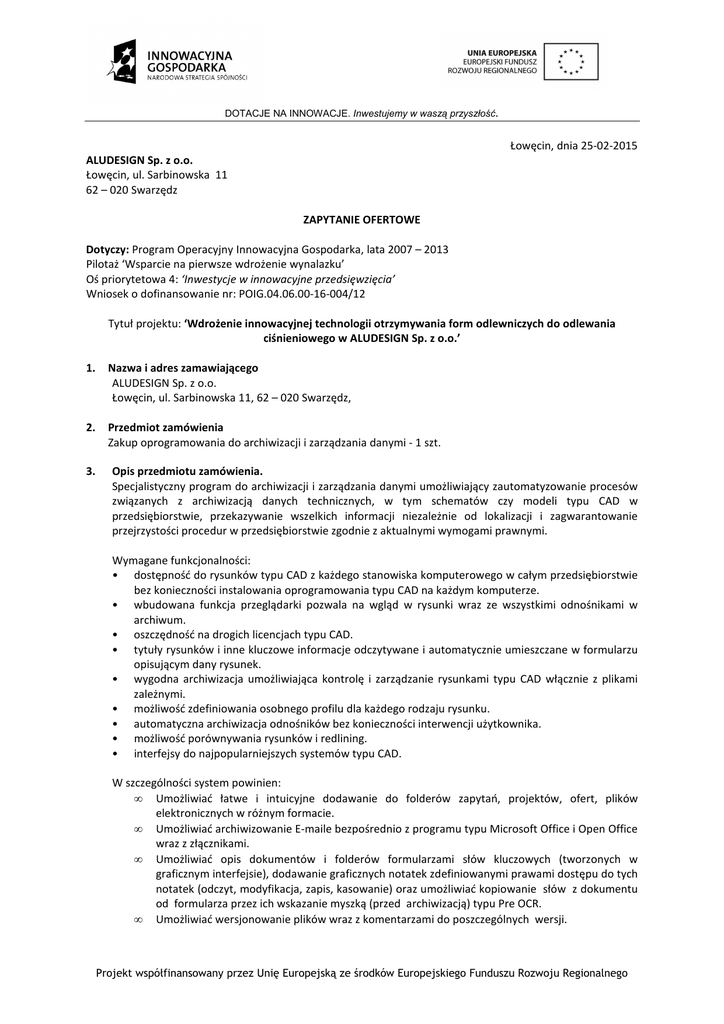 INNOWACYJNA GOSPODARKA
NARODOWA STRATEGIA SPÓJNOŚCI

UNIA EUROPEJSKA
EUROPEJSKI FUNDUSZ
ROZWOJU REGIONALNEGO

DOTACJE NA INNOWACJE. Inwestujemy w waszą przyszłość.

Łowęcin, dnia 25-02-2015

ALUDESIGN Sp. z o.o.
Łowęcin, ul. Sarbinowska 11
62 – 020 Swarzędz

ZAPYTANIE OFERTOWE

Dotyczy: Program Operacyjny Innowacyjna Gospodarka, lata 2007 – 2013
Pilotaż 'Wsparcie na pierwsze wdrożenie wynalazku'
Oś priorytetowa 4: 'Inwestycje w innowacyjne przedsięwzięcia'
Wniosek o dofinansowanie nr: POIG.04.06.00-16-004/12

Tytuł projektu: 'Wdrożenie innowacyjnej technologii otrzymywania form odlewniczych do odlewania ciśnieniowego w ALUDESIGN Sp. z o.o.'

1. Nazwa i adres zamawiającego
ALUDESIGN Sp. z o.o.
Łowęcin, ul. Sarbinowska 11, 62 – 020 Swarzędz,

2. Przedmiot zamówienia
Zakup oprogramowania do archiwizacji i zarządzania danymi - 1 szt.

3. Opis przedmiotu zamówienia.
Specjalistyczny program do archiwizacji i zarządzania danymi umożliwiający zautomatyzowanie procesów związanych z archiwizacją danych technicznych, w tym schematów czy modeli typu CAD w przedsiębiorstwie, przekazywanie wszelkich informacji niezależnie od lokalizacji i zagwarantowanie przejrzystości procedur w przedsiębiorstwie zgodnie z aktualnymi wymogami prawnymi.

Wymagane funkcjonalności:
• dostępność do rysunków typu CAD z każdego stanowiska komputerowego w całym przedsiębiorstwie bez konieczności instalowania oprogramowania typu CAD na każdym komputerze.
• wbudowana funkcja przeglądarki pozwala na wgląd w rysunki wraz ze wszystkimi odnośnikami w archiwum.
• oszczędność na drogich licencjach typu CAD.
• tytuły rysunków i inne kluczowe informacje odczytywane i automatycznie umieszczane w formularzu opisującym dany rysunek.
• wygodna archiwizacja umożliwiająca kontrolę i zarządzanie rysunkami typu CAD włącznie z plikami zależnymi.
• możliwość zdefiniowania osobnego profilu dla każdego rodzaju rysunku.
• automatyczna archiwizacja odnośników bez konieczności interwencji użytkownika.
• możliwość porównywania rysunków i redlining.
• interfejsy do najpopularniejszych systemów typu CAD.

W szczególności system powinien:
∞ Umożliwiać łatwe i intuicyjne dodawanie do folderów zapytań, projektów, ofert, plików elektronicznych w różnym formacie.
∞ Umożliwiać archiwizowanie E-maile bezpośrednio z programu typu Microsoft Office i Open Office wraz z złącznikami.
∞ Umożliwiać opis dokumentów i folderów formularzami słów kluczowych (tworzonych w graficznym interfejsie), dodawanie graficznych notatek zdefiniowanymi prawami dostępu do tych notatek (odczyt, modyfikacja, zapis, kasowanie) oraz umożliwiać kopiowanie słów z dokumentu od formularza przez ich wskazanie myszką (przed archiwizacją) typu Pre OCR.
∞ Umożliwiać wersjonowanie plików wraz z komentarzami do poszczególnych wersji.

Projekt współfinansowany przez Unię Europejską ze środków Europejskiego Funduszu Rozwoju Regionalnego